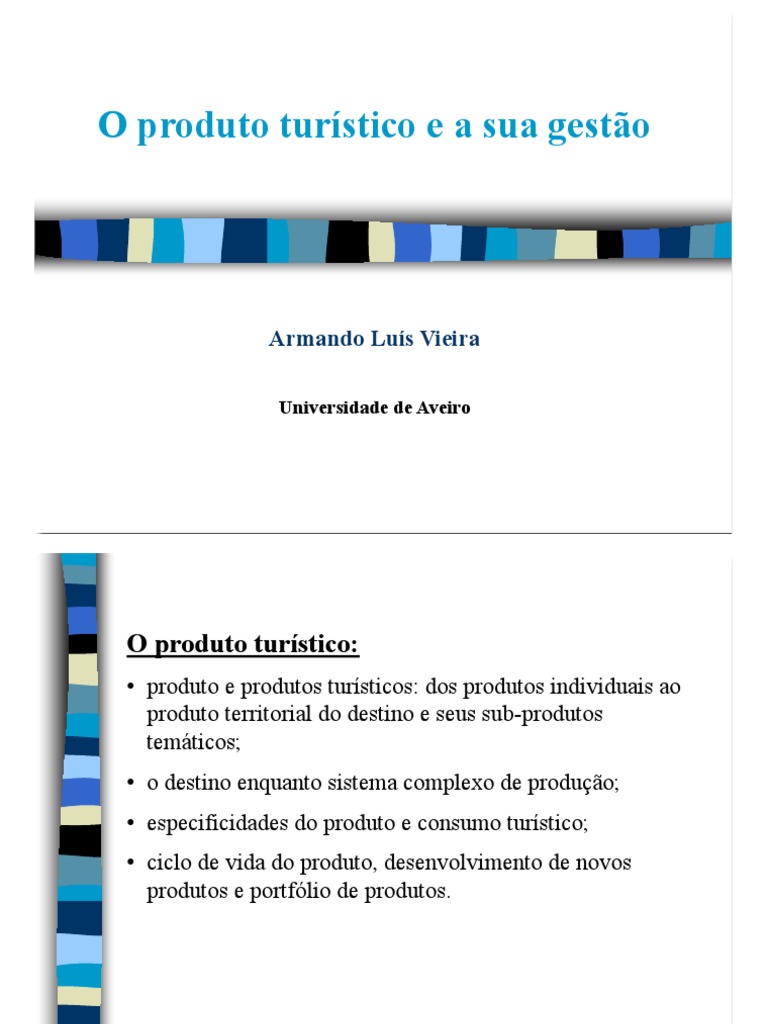 O produto turístico e a sua gestão

Armando Luís Vieira

Universidade de Aveiro

O produto turístico:

• produto e produtos turísticos: dos produtos individuais ao produto territorial do destino e seus sub-produtos temáticos;

• o destino enquanto sistema complexo de produção;

• especificidades do produto e consumo turístico;

• ciclo de vida do produto, desenvolvimento de novos produtos e portfólio de produtos.